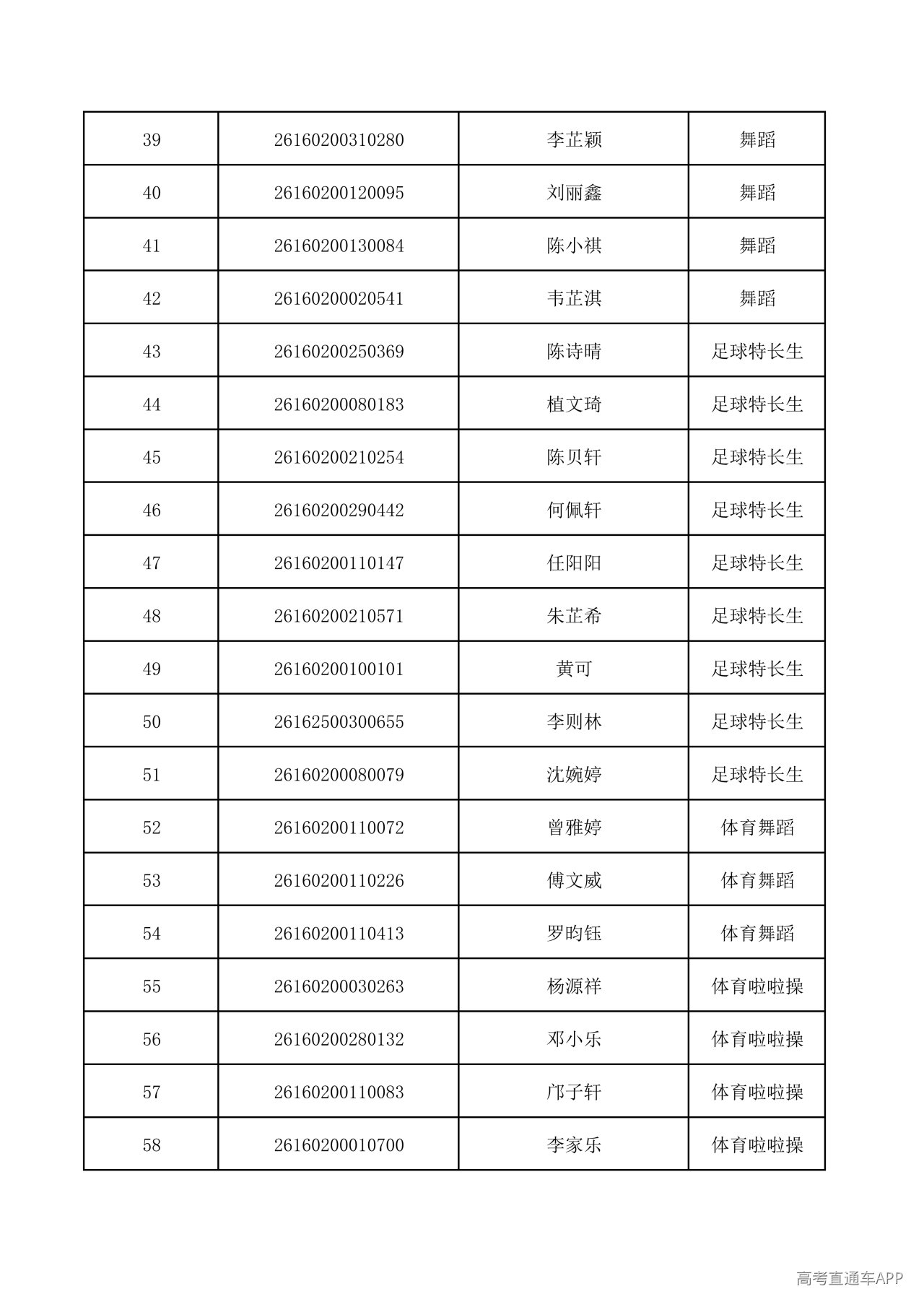 | 39 | 26160200310280 | 李芷颖 | 舞蹈 |
|---|---|---|---|
| 40 | 26160200120095 | 刘丽鑫 | 舞蹈 |
| 41 | 26160200130084 | 陈小祺 | 舞蹈 |
| 42 | 26160200020541 | 韦芷淇 | 舞蹈 |
| 43 | 26160200250369 | 陈诗晴 | 足球特长生 |
| 44 | 26160200080183 | 植文琦 | 足球特长生 |
| 45 | 26160200210254 | 陈贝轩 | 足球特长生 |
| 46 | 26160200290442 | 何佩轩 | 足球特长生 |
| 47 | 26160200110147 | 任阳阳 | 足球特长生 |
| 48 | 26160200210571 | 朱芷希 | 足球特长生 |
| 49 | 26160200100101 | 黄可 | 足球特长生 |
| 50 | 26162500300655 | 李则林 | 足球特长生 |
| 51 | 26160200080079 | 沈婉婷 | 足球特长生 |
| 52 | 26160200110072 | 曾雅婷 | 体育舞蹈 |
| 53 | 26160200110226 | 傅文威 | 体育舞蹈 |
| 54 | 26160200110413 | 罗昀钰 | 体育舞蹈 |
| 55 | 26160200030263 | 杨源祥 | 体育啦啦操 |
| 56 | 26160200280132 | 邓小乐 | 体育啦啦操 |
| 57 | 26160200110083 | 邝子轩 | 体育啦啦操 |
| 58 | 26160200010700 | 李家乐 | 体育啦啦操 |

高考直通车APP